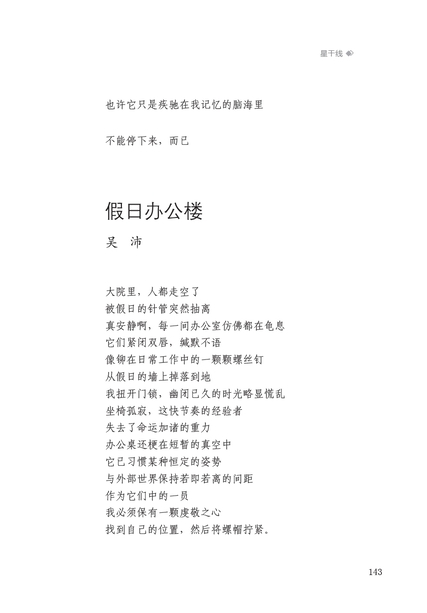 星干线

也许它只是疾驰在我记忆的脑海里

不能停下来，而已

假日办公楼

吴　沛

大院里，人都走空了
被假日的针管突然抽离
真安静啊，每一间办公室仿佛都在龟息
它们紧闭双唇，缄默不语
像铆在日常工作中的一颗颗螺丝钉
从假日的墙上掉落到地
我扭开门锁，幽闭已久的时光略显慌乱
坐椅孤寂，这快节奏的经验者
失去了命运加诸的重力
办公桌还梗在短暂的真空中
它已习惯某种恒定的姿势
与外部世界保持若即若离的间距
作为它们中的一员
我必须保有一颗虔敬之心
找到自己的位置，然后将螺帽拧紧。

143